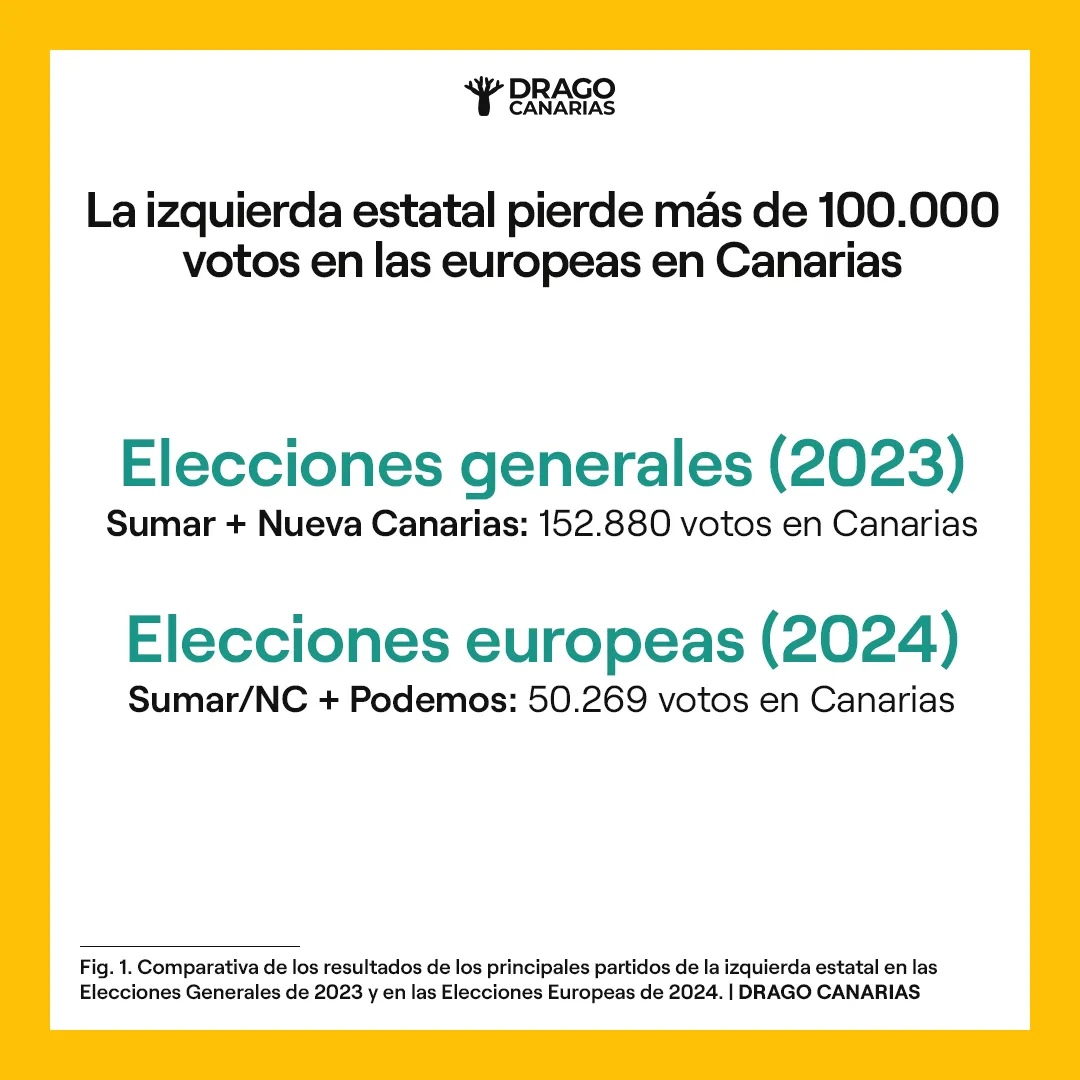 DRAGO
CANARIAS

La izquierda estatal pierde más de 100.000 votos en las europeas en Canarias

Elecciones generales (2023)
Sumar + Nueva Canarias: 152.880 votos en Canarias

Elecciones europeas (2024)
Sumar/NC + Podemos: 50.269 votos en Canarias

Fig. 1. Comparativa de los resultados de los principales partidos de la izquierda estatal en las Elecciones Generales de 2023 y en las Elecciones Europeas de 2024. | DRAGO CANARIAS